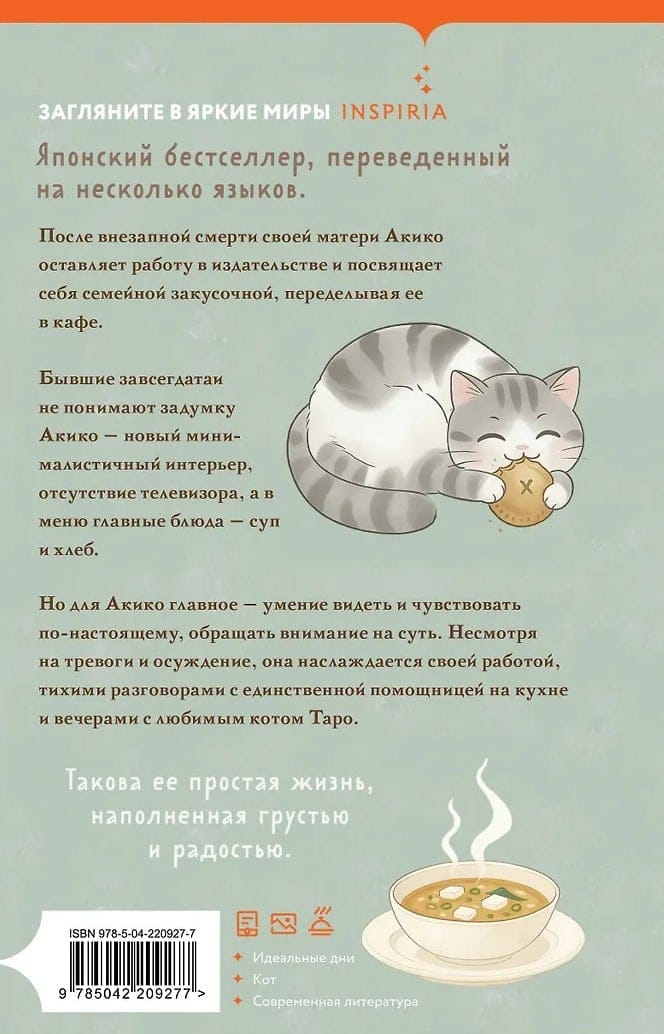 ЗАГЛЯНИТЕ В ЯРКИЕ МИРЫ INSPIRIA

Японский бестселлер, переведенный на несколько языков.

После внезапной смерти своей матери Акико оставляет работу в издательстве и посвящает себя семейной закусочной, переделывая ее в кафе.

Бывшие завсегдатаи не понимают задумку Акико — новый минималистичный интерьер, отсутствие телевизора, а в меню главные блюда — суп и хлеб.

Но для Акико главное — умение видеть и чувствовать по-настоящему, обращать внимание на суть. Несмотря на тревоги и осуждение, она наслаждается своей работой, тихими разговорами с единственной помощницей на кухне и вечерами с любимым котом Таро.

Такова ее простая жизнь, наполненная грустью и радостью.

ISBN 978-5-04-220927-7

9 785042 209277 >

Идеальные дни
Кот
Современная литература